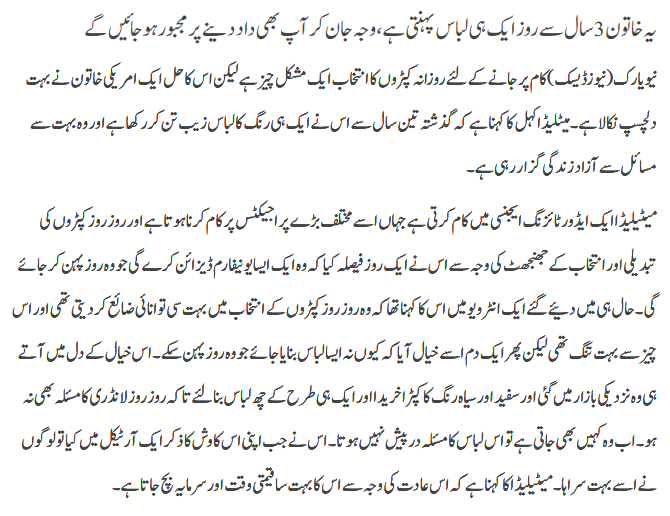 یہ خاتون 3 سال سے روز ایک ہی لباس پہنتی ہے، وجہ جان کر آپ بھی داد دینے پر مجبور ہو جائیں گے

نیویارک (نیوز ڈیسک) کام پر جانے کے لئے روزانہ کپڑوں کا انتخاب ایک مشکل چیز ہے لیکن اس کا حل ایک امریکی خاتون نے بہت دلچسپ نکالا ہے۔ میٹلیڈا کہل کا کہنا ہے کہ گذشتہ تین سال سے اس نے ایک ہی رنگ کا لباس زیب تن کر رکھا ہے اور وہ بہت سے مسائل سے آزاد زندگی گزار رہی ہے۔

میٹلیڈا ایک ایڈورٹائزنگ ایجنسی میں کام کرتی ہے جہاں اسے مختلف بڑے پراجیکٹس پر کام کرنا ہوتا ہے اور روز روز کپڑوں کی تبدیلی اور انتخاب کے جھنجھٹ کی وجہ سے اس نے ایک روز فیصلہ کیا کہ وہ ایک ایسا یونیفارم ڈیزائن کرے گی جو وہ روز پہن کر جائے گی۔ حال ہی میں دیئے گئے ایک انٹرویو میں اس کا کہنا تھا کہ وہ روز روز کپڑوں کے انتخاب میں بہت سی توانائی ضائع کر دیتی تھی اور اس چیز سے بہت تنگ تھی لیکن پھر ایک دم اسے خیال آیا کہ کیوں نہ ایسا لباس بنایا جائے جو وہ روز پہن سکے۔ اس خیال کے دل میں آتے ہی وہ نزدیکی بازار میں گئی اور سفید اور سیاہ رنگ کا کپڑا خریدا اور ایک ہی طرح کے چھ لباس بنا لئے تاکہ روز روز لانڈری کا مسئلہ بھی نہ ہو۔ اب وہ کہیں بھی جاتی ہے تو اس لباس کا مسئلہ درپیش نہیں ہوتا۔ اس نے جب اپنی اس کاوش کا ذکر ایک آرٹیکل میں کیا تو لوگوں نے اسے بہت سراہا۔ میٹلیڈا کا کہنا ہے کہ اس عادت کی وجہ سے اس کا بہت سا قیمتی وقت اور سرمایہ بچ جاتا ہے۔